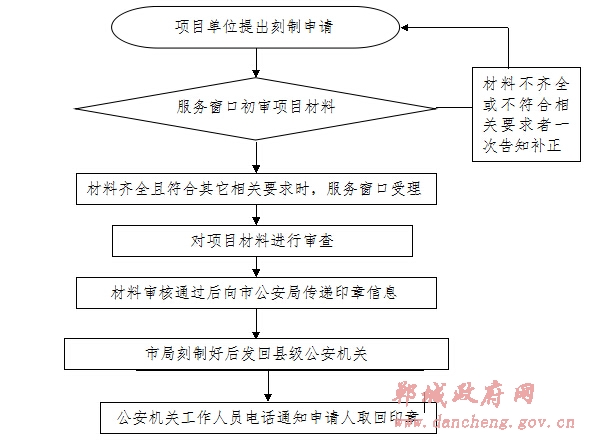 项目单位提出刻制申请

服务窗口初审项目材料

材料不齐全或不符合相关要求者一次告知补正

材料齐全且符合其它相关要求时，服务窗口受理

对项目材料进行审查

材料审核通过后向市公安局传递印章信息

市局刻制好后发回县级公安机关

公安机关工作人员电话通知申请人取回印章

郸城政府网
www.dancheng.gov.cn